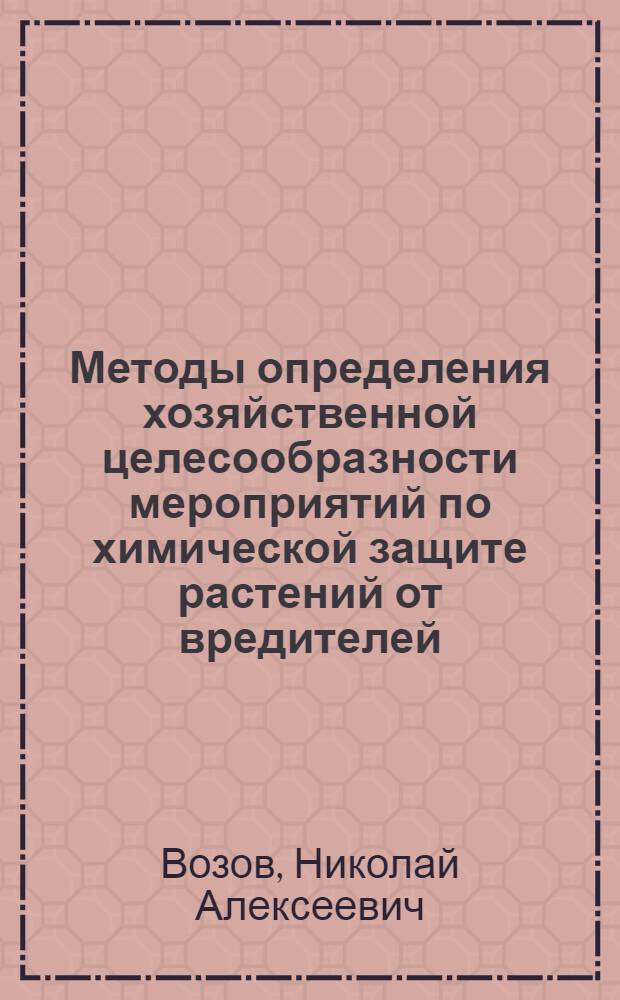 Методы определения хозяйственной целесообразности мероприятий по химической защите растений от вредителей

Возов, Николай Алексеевич